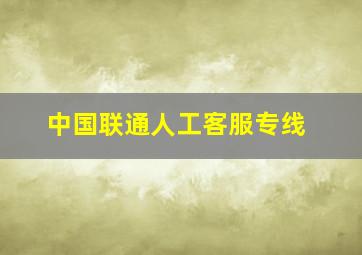 中国联通人工客服专线